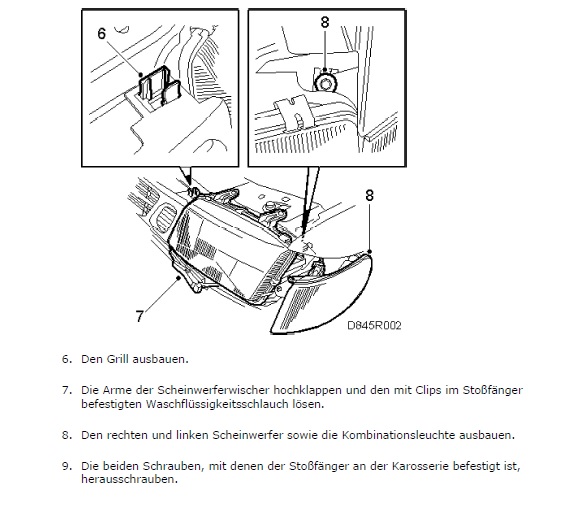 6

8

8

7

D845R002

6. Den Grill ausbauen.

7. Die Arme der Scheinwerferwischer hochklappen und den mit Clips im Stoßfänger befestigten Waschflüssigkeitsschlauch lösen.

8. Den rechten und linken Scheinwerfer sowie die Kombinationsleuchte ausbauen.

9. Die beiden Schrauben, mit denen der Stoßfänger an der Karosserie befestigt ist, herausschrauben.